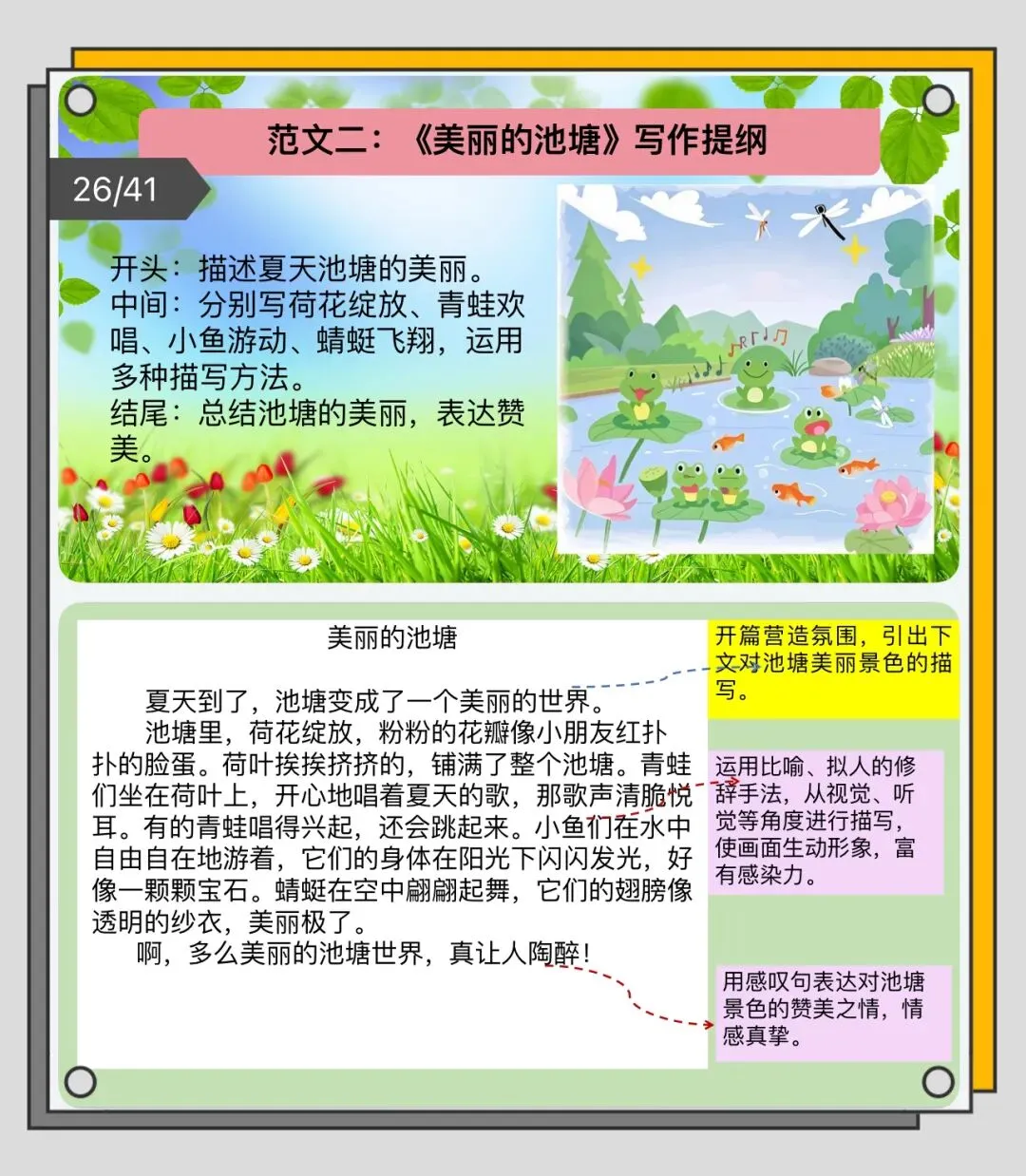 范文二：《美丽的池塘》写作提纲

26/41

开头：描述夏天池塘的美丽。
中间：分别写荷花绽放、青蛙欢唱、小鱼游动、蜻蜓飞翔，运用多种描写方法。
结尾：总结池塘的美丽，表达赞美。

美丽的池塘

夏天到了，池塘变成了一个美丽的世界。

池塘里，荷花绽放，粉粉的花瓣像小朋友红扑扑的脸蛋。荷叶挨挨挤挤的，铺满了整个池塘。青蛙们坐在荷叶上，开心地唱着夏天的歌，那歌声清脆悦耳。有的青蛙唱得兴起，还会跳起来。小鱼们在水中自由自在地游着，它们的身体在阳光下闪闪发光，好像一颗颗宝石。蜻蜓在空中翩翩起舞，它们的翅膀像透明的纱衣，美丽极了。

啊，多么美丽的池塘世界，真让人陶醉！

开篇营造氛围，引出下文对池塘美丽景色的描写。

运用比喻、拟人的修辞手法，从视觉、听觉等角度进行描写，使画面生动形象，富有感染力。

用感叹句表达对池塘景色的赞美之情，情感真挚。